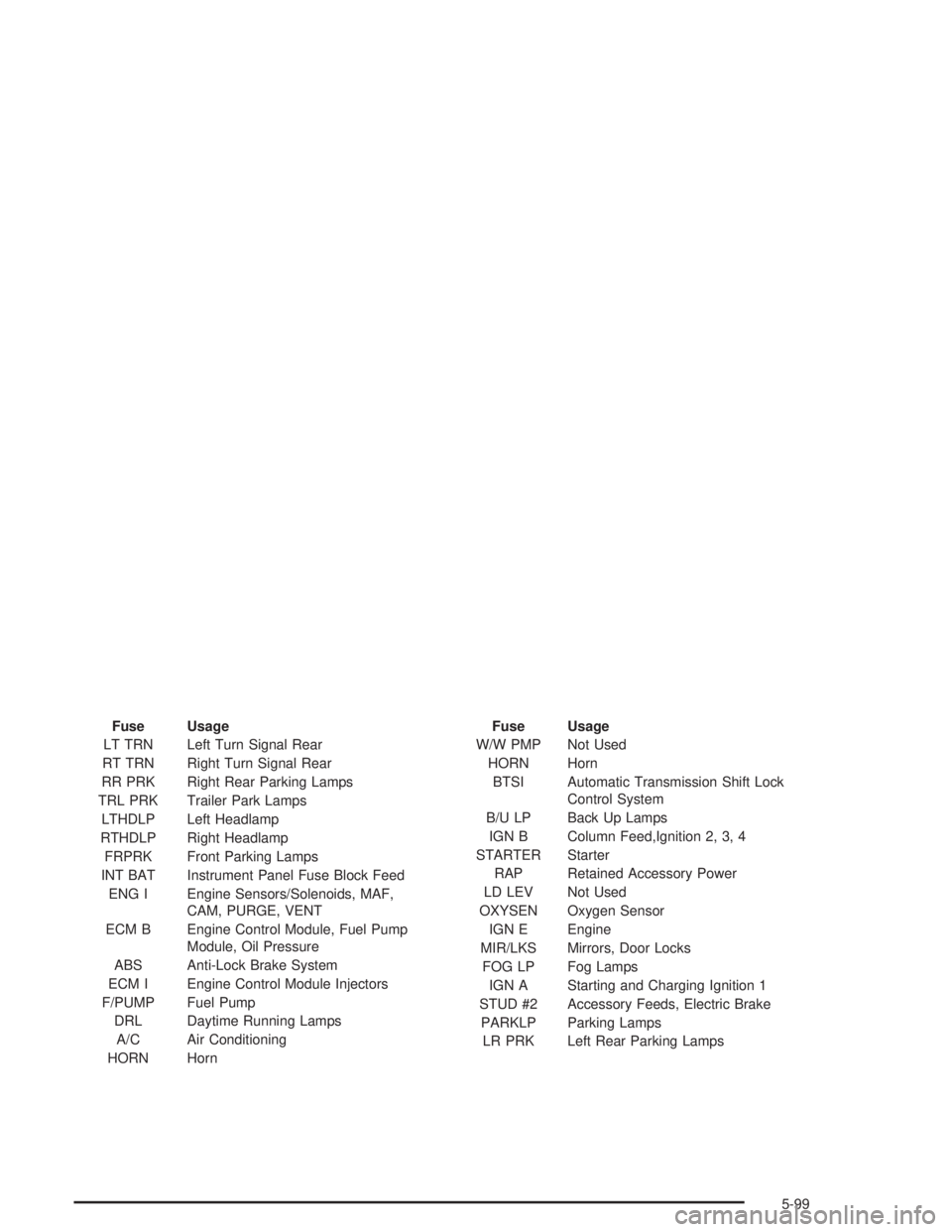 | Fuse | Usage |
|---|---|
| LT TRN | Left Turn Signal Rear |
| RT TRN | Right Turn Signal Rear |
| RR PRK | Right Rear Parking Lamps |
| TRL PRK | Trailer Park Lamps |
| LTHDLP | Left Headlamp |
| RTHDLP | Right Headlamp |
| FRPRK | Front Parking Lamps |
| INT BAT | Instrument Panel Fuse Block Feed |
| ENG I | Engine Sensors/Solenoids, MAF, CAM, PURGE, VENT |
| ECM B | Engine Control Module, Fuel Pump Module, Oil Pressure |
| ABS | Anti-Lock Brake System |
| ECM I | Engine Control Module Injectors |
| F/PUMP | Fuel Pump |
| DRL | Daytime Running Lamps |
| A/C | Air Conditioning |
| HORN | Horn |

| Fuse | Usage |
|---|---|
| W/W PMP | Not Used |
| HORN | Horn |
| BTSI | Automatic Transmission Shift Lock Control System |
| B/U LP | Back Up Lamps |
| IGN B | Column Feed,Ignition 2, 3, 4 |
| STARTER | Starter |
| RAP | Retained Accessory Power |
| LD LEV | Not Used |
| OXYSEN | Oxygen Sensor |
| IGN E | Engine |
| MIR/LKS | Mirrors, Door Locks |
| FOG LP | Fog Lamps |
| IGN A | Starting and Charging Ignition 1 |
| STUD #2 | Accessory Feeds, Electric Brake |
| PARKLP | Parking Lamps |
| LR PRK | Left Rear Parking Lamps |

5-99

carmanualsonline.info